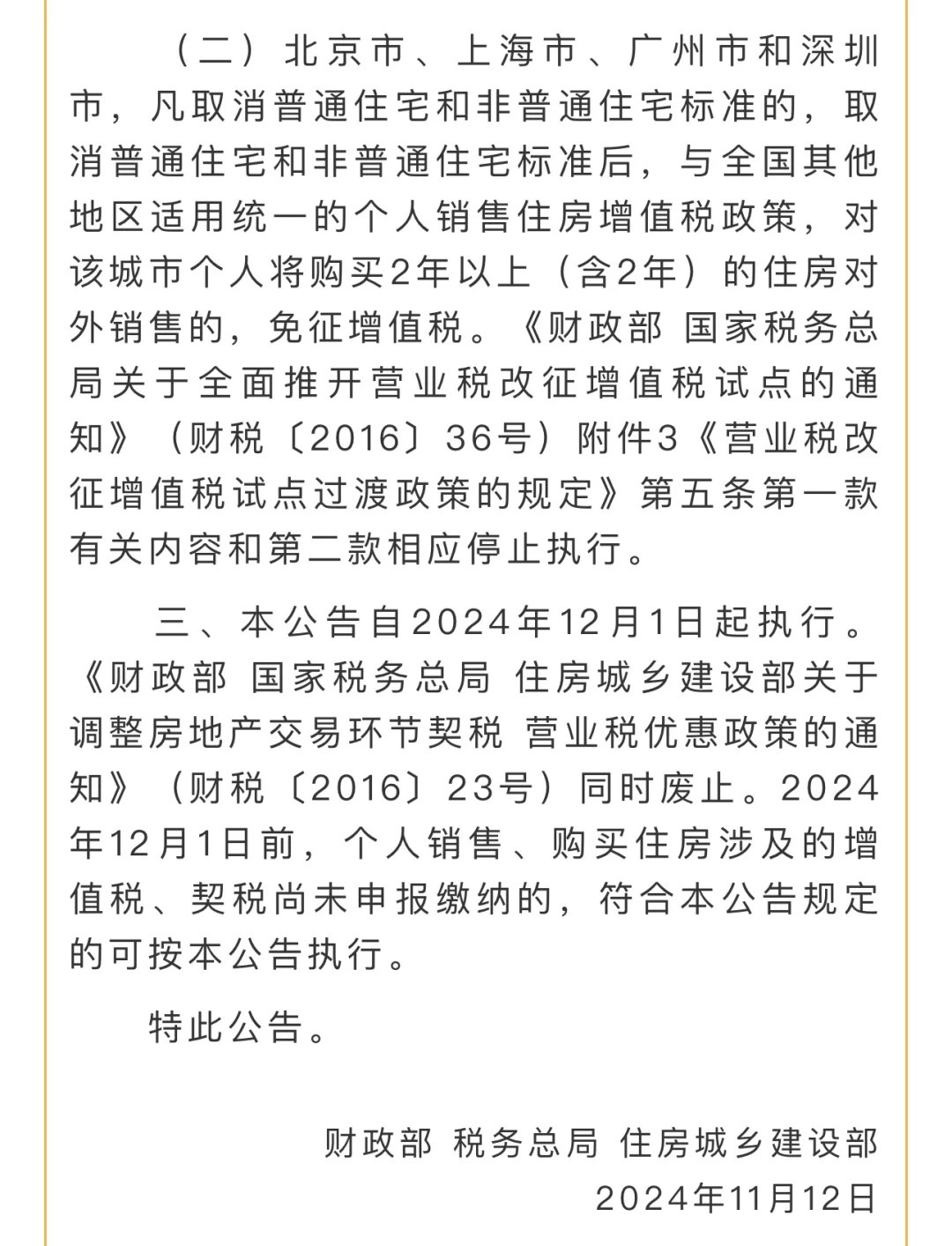 （二）北京市、上海市、广州市和深圳市，凡取消普通住宅和非普通住宅标准的，取消普通住宅和非普通住宅标准后，与全国其他地区适用统一的个人销售住房增值税政策，对该城市个人将购买2年以上（含2年）的住房对外销售的，免征增值税。《财政部 国家税务总局关于全面推开营业税改征增值税试点的通知》（财税〔2016〕36号）附件3《营业税改征增值税试点过渡政策的规定》第五条第一款有关内容和第二款相应停止执行。

三、本公告自2024年12月1日起执行。《财政部 国家税务总局 住房城乡建设部关于调整房地产交易环节契税 营业税优惠政策的通知》（财税〔2016〕23号）同时废止。2024年12月1日前，个人销售、购买住房涉及的增值税、契税尚未申报缴纳的，符合本公告规定的可按本公告执行。

特此公告。

财政部 税务总局 住房城乡建设部
2024年11月12日